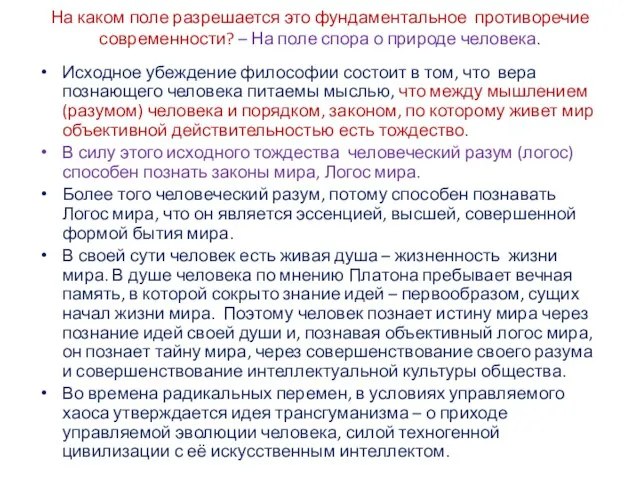 На каком поле разрешается это фундаментальное противоречие современности? – На поле спора о природе человека.

• Исходное убеждение философии состоит в том, что вера познающего человека питаемы мыслью, что между мышлением (разумом) человека и порядком, законом, по которому живет мир объективной действительностью есть тождество.
• В силу этого исходного тождества человеческий разум (логос) способен познать законы мира, Логос мира.
• Более того человеческий разум, потому способен познавать Логос мира, что он является эссенцией, высшей, совершенной формой бытия мира.
• В своей сути человек есть живая душа – жизненность жизни мира. В душе человека по мнению Платона пребывает вечная память, в которой сокрыто знание идей – первообразом, сущих начал жизни мира. Поэтому человек познает истину мира через познание идей своей души и, познавая объективный логос мира, он познает тайну мира, через совершенствование своего разума и совершенствование интеллектуальной культуры общества.
• Во времена радикальных перемен, в условиях управляемого хаоса утверждается идея трансгуманизма – о приходе управляемой эволюции человека, силой техногенной цивилизации с её искусственным интеллектом.